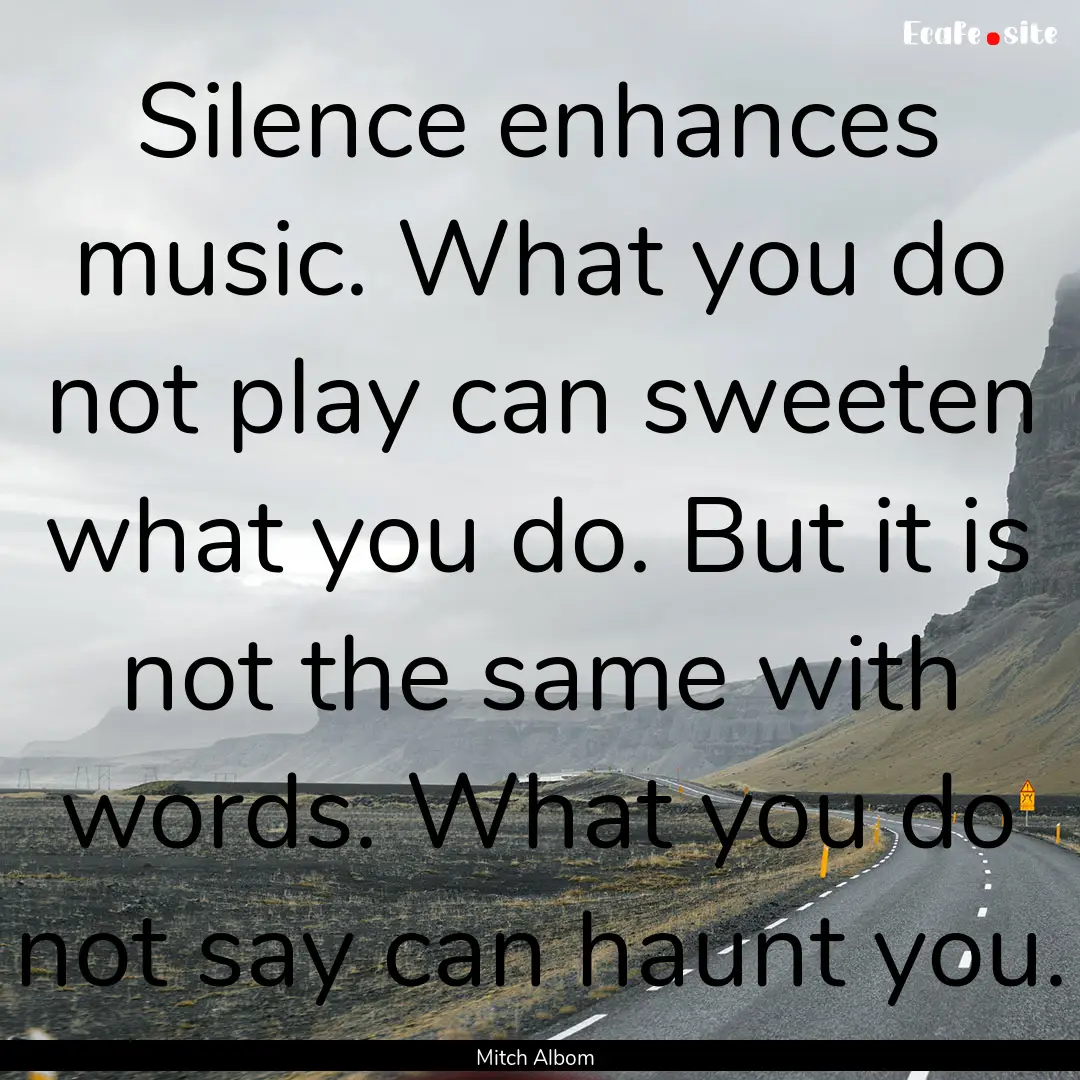 EcaFe.site

Silence enhances music. What you do not play can sweeten what you do. But it is not the same with words. What you do not say can haunt you.

Mitch Albom